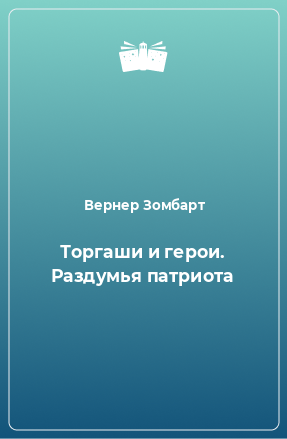 Вернер Зомбарт

Торгаши и герои. Раздумья патриота